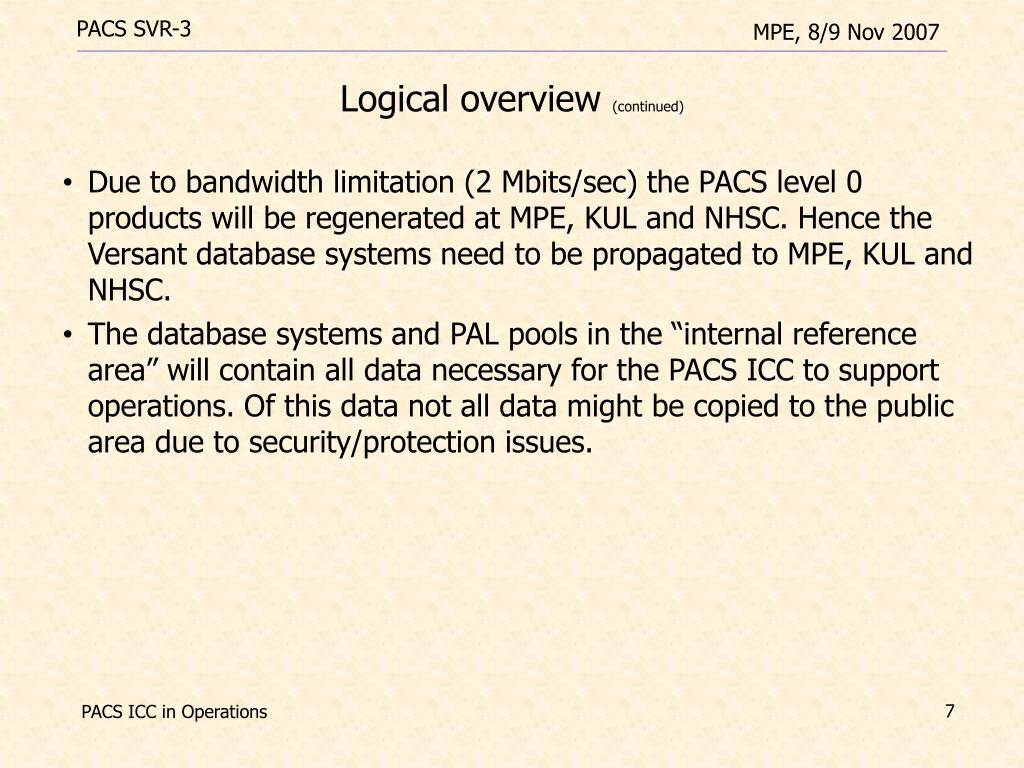 PACS SVR-3

MPE, 8/9 Nov 2007

Logical overview (continued)

• Due to bandwidth limitation (2 Mbits/sec) the PACS level 0 products will be regenerated at MPE, KUL and NHSC. Hence the Versant database systems need to be propagated to MPE, KUL and NHSC.
• The database systems and PAL pools in the "internal reference area" will contain all data necessary for the PACS ICC to support operations. Of this data not all data might be copied to the public area due to security/protection issues.

PACS ICC in Operations

7